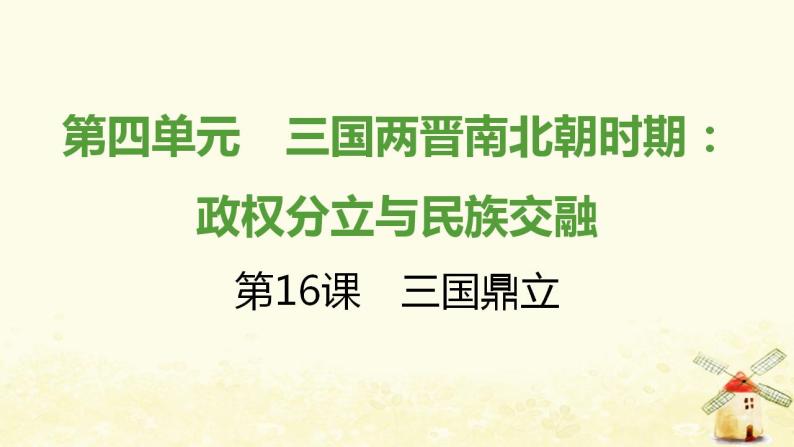 第四单元　三国两晋南北朝时期：政权分立与民族交融

第16课　三国鼎立